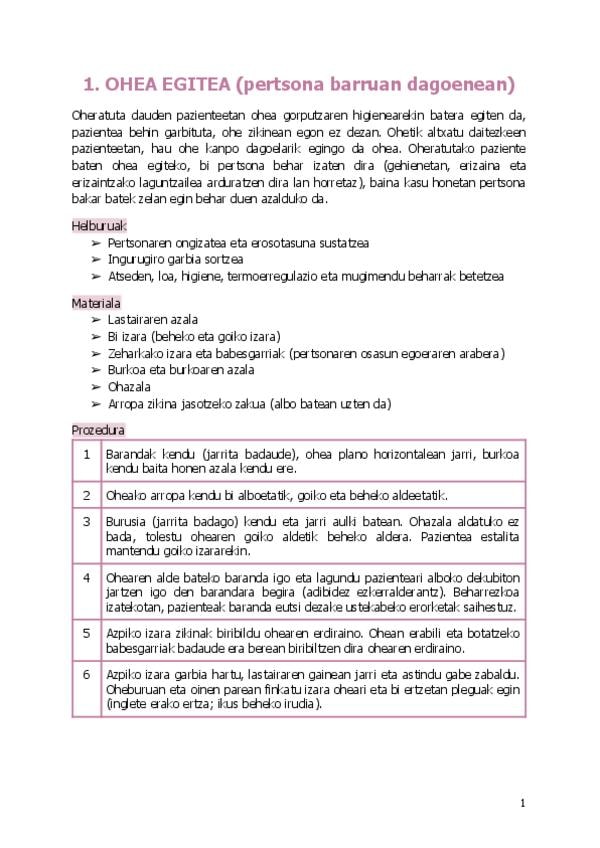 1. OHEA EGITEA (pertsona barruan dagoenean)

Oheratuta dauden pazienteetan ohea gorputzaren higienearekin batera egiten da, pazientea behin garbituta, ohe zikinean egon ez dezan. Ohetik altxatu daitezkeen pazienteetan, hau ohe kanpo dagoelarik egingo da ohea. Oheratutako paziente baten ohea egiteko, bi pertsona behar izaten dira (gehienetan, erizaina eta erizaintzako laguntzailea arduratzen dira lan horretaz), baina kasu honetan pertsona bakar batek zelan egin behar duen azalduko da.

Helburuak
➢ Pertsonaren ongizatea eta erosotasuna sustatzea
➢ Ingurugiro garbia sortzea
➢ Atseden, loa, higiene, termoerregulazio eta mugimendu beharrak betetzea

Materiala
➢ Lastairaren azala
➢ Bi izara (beheko eta goiko izara)
➢ Zeharkako izara eta babesgarriak (pertsonaren osasun egoeraren arabera)
➢ Burkoa eta burkoaren azala
➢ Ohazala
➢ Arropa zikina jasotzeko zakua (albo batean uzten da)

Prozedura
| 1 | Barandak kendu (jarrita badaude), ohea plano horizontalean jarri, burkoa kendu baita honen azala kendu ere. |
|---|---|
| 2 | Oheako arropa kendu bi alboetatik, goiko eta beheko aldeetatik. |
| 3 | Burusia (jarrita badago) kendu eta jarri aulki batean. Ohazala aldatuko ez bada, tolestu ohearen goiko aldetik beheko aldera. Pazientea estalita mantendu goiko izararekin. |
| 4 | Ohearen alde bateko baranda igo eta lagundu pazienteari alboko dekubiton jartzen igo den barandara begira (adibidez ezkerralderantz). Beharrezkoa izatekotan, pazienteak baranda eutsi dezake ustekabeko erorketak saihestuz. |
| 5 | Azpiko izara zikinak biribildu ohearen erdiraino. Ohean erabili eta botatzeko babesgarriak badaude era berean biribiltzen dira ohearen erdiraino. |
| 6 | Azpiko izara garbia hartu, lastairaren gainean jarri eta astindu gabe zabaldu. Oheburuan eta oinen parean finkatu izara oheari eta bi ertzetan pleguak egin (inglete erako ertza; ikus beheko irudia). |

1